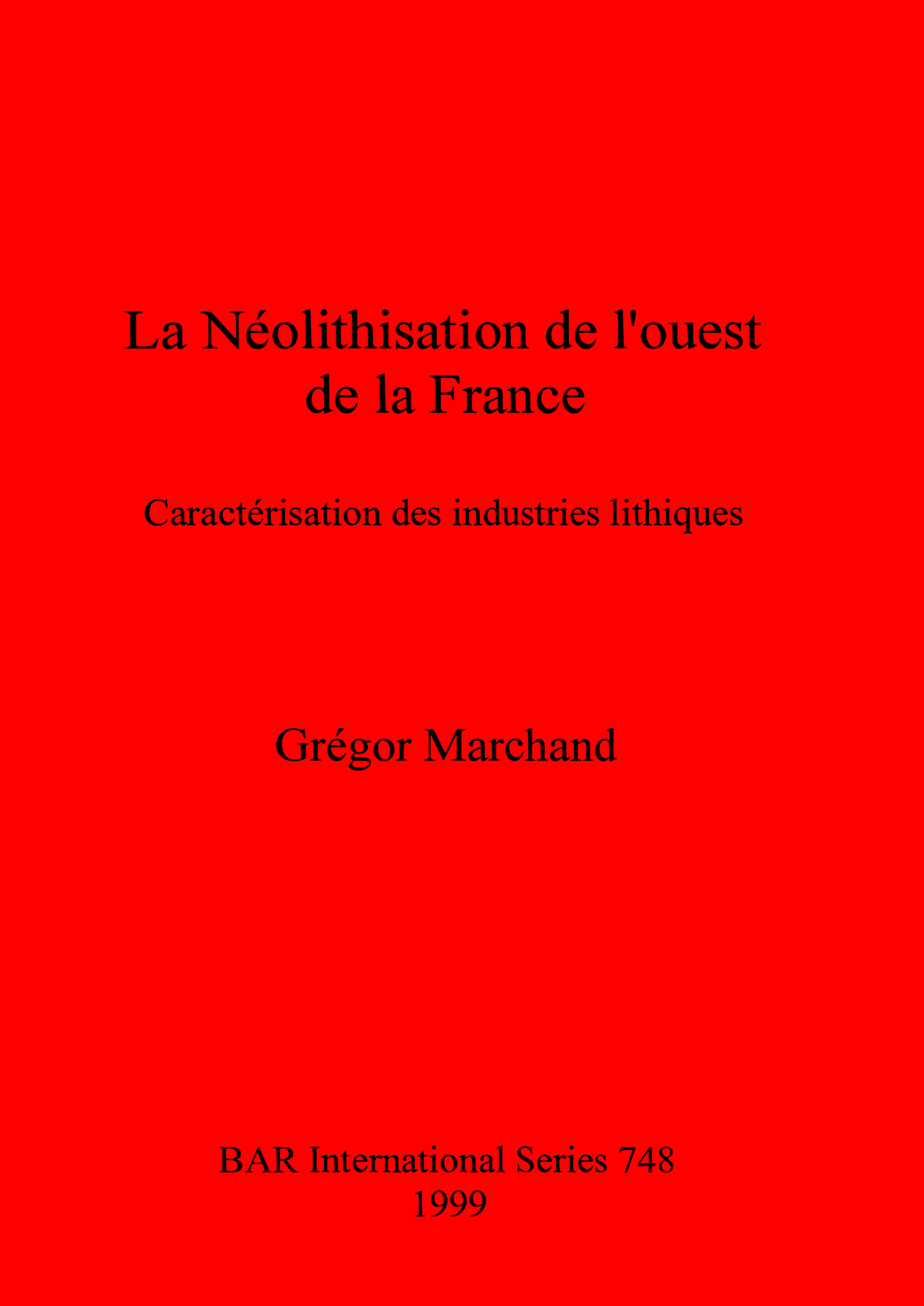 La Néolithisation de l'ouest de la France

Caractérisation des industries lithiques

Grégor Marchand

BAR International Series 748
1999